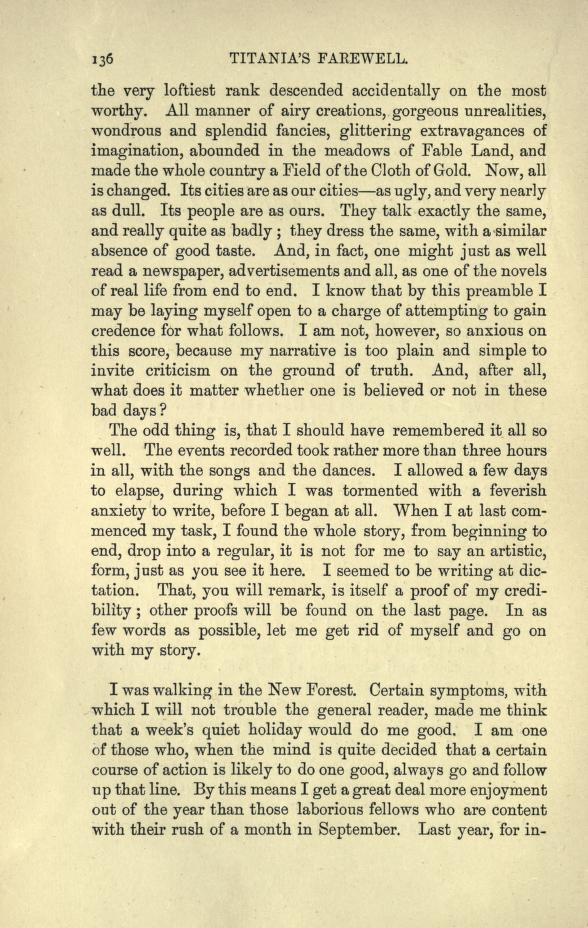 136 TITANIA'S FAREWELL.

the very loftiest rank descended accidentally on the most worthy. All manner of airy creations, gorgeous unrealities, wondrous and splendid fancies, glittering extravagances of imagination, abounded in the meadows of Fable Land, and made the whole country a Field of the Cloth of Gold. Now, all is changed. Its cities are as our cities—as ugly, and very nearly as dull. Its people are as ours. They talk exactly the same, and really quite as badly; they dress the same, with a similar absence of good taste. And, in fact, one might just as well read a newspaper, advertisements and all, as one of the novels of real life from end to end. I know that by this preamble I may be laying myself open to a charge of attempting to gain credence for what follows. I am not, however, so anxious on this score, because my narrative is too plain and simple to invite criticism on the ground of truth. And, after all, what does it matter whether one is believed or not in these bad days?

The odd thing is, that I should have remembered it all so well. The events recorded took rather more than three hours in all, with the songs and the dances. I allowed a few days to elapse, during which I was tormented with a feverish anxiety to write, before I began at all. When I at last commenced my task, I found the whole story, from beginning to end, drop into a regular, it is not for me to say an artistic, form, just as you see it here. I seemed to be writing at dictation. That, you will remark, is itself a proof of my credibility; other proofs will be found on the last page. In as few words as possible, let me get rid of myself and go on with my story.

I was walking in the New Forest. Certain symptoms, with which I will not trouble the general reader, made me think that a week's quiet holiday would do me good. I am one of those who, when the mind is quite decided that a certain course of action is likely to do one good, always go and follow up that line. By this means I get a great deal more enjoyment out of the year than those laborious fellows who are content with their rush of a month in September. Last year, for in-